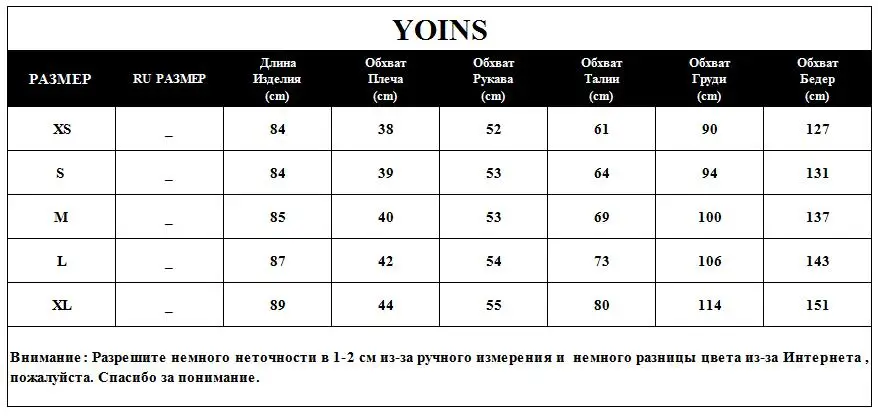 YOINS

| РАЗМЕР | RU РАЗМЕР | Длина Изделия (cm) | Обхват Плеча (cm) | Обхват Рукава (cm) | Обхват Талии (cm) | Обхват Груди (cm) | Обхват Бедер (cm) |
|---|---|---|---|---|---|---|---|
| XS | _ | 84 | 38 | 52 | 61 | 90 | 127 |
| S | _ | 84 | 39 | 53 | 64 | 94 | 131 |
| M | _ | 85 | 40 | 53 | 69 | 100 | 137 |
| L | _ | 87 | 42 | 54 | 73 | 106 | 143 |
| XL | _ | 89 | 44 | 55 | 80 | 114 | 151 |

Внимание : Разрешите немного неточности в 1-2 см из-за ручного измерения и немного разницы цвета из-за Интернета , пожалуйста. Спасибо за понимание.